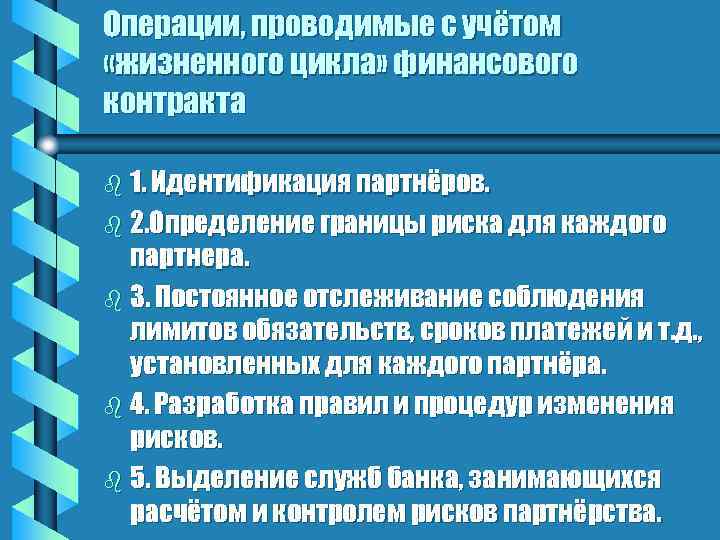 Операции, проводимые с учётом «жизненного цикла» финансового контракта

1. Идентификация партнёров.

2.Определение границы риска для каждого партнера.

3. Постоянное отслеживание соблюдения лимитов обязательств, сроков платежей и т.д., установленных для каждого партнёра.

4. Разработка правил и процедур изменения рисков.

5. Выделение служб банка, занимающихся расчётом и контролем рисков партнёрства.